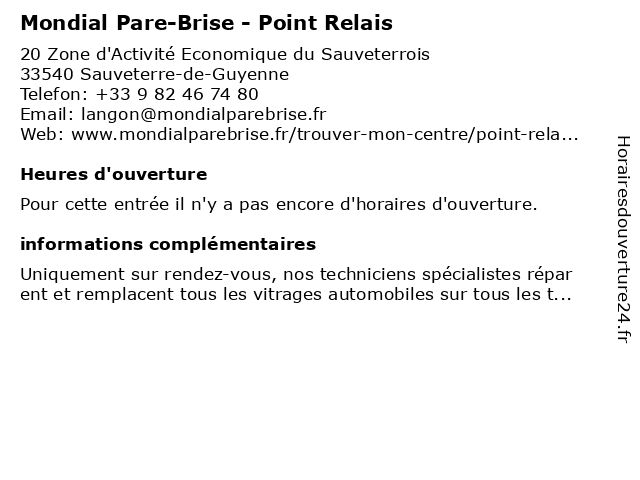 Mondial Pare-Brise - Point Relais

20 Zone d'Activité Economique du Sauveterrois
33540 Sauveterre-de-Guyenne
Telefon: +33 9 82 46 74 80
Email: langon@mondialparebrise.fr
Web: www.mondialparebrise.fr/trouver-mon-centre/point-rela...

Heures d'ouverture

Pour cette entrée il n'y a pas encore d'horaires d'ouverture.

informations complémentaires

Uniquement sur rendez-vous, nos techniciens spécialistes répar ent et remplacent tous les vitrages automobiles sur tous les t...

Horairesdouverture24.fr